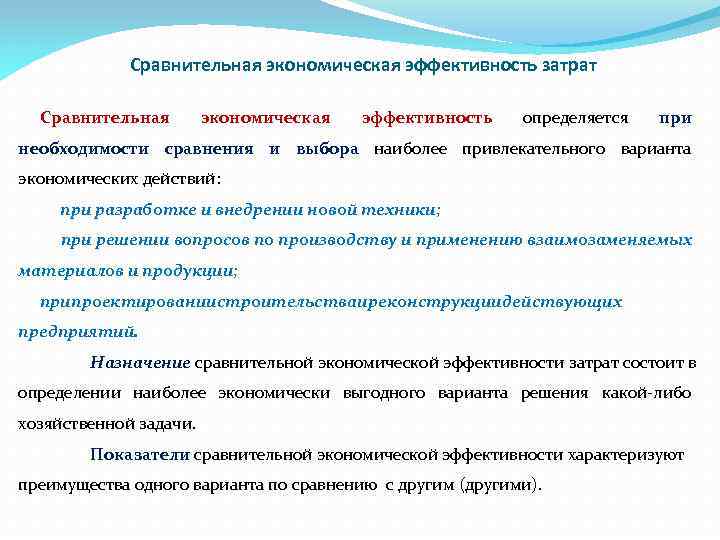 Сравнительная экономическая эффективность затрат

Сравнительная экономическая эффективность определяется при необходимости сравнения и выбора наиболее привлекательного варианта экономических действий:

при разработке и внедрении новой техники;

при решении вопросов по производству и применению взаимозаменяемых материалов и продукции;

припроектированиистроительстваиреконструкциидействующих предприятий.

Назначение сравнительной экономической эффективности затрат состоит в определении наиболее экономически выгодного варианта решения какой-либо хозяйственной задачи.

Показатели сравнительной экономической эффективности характеризуют преимущества одного варианта по сравнению с другим (другими).